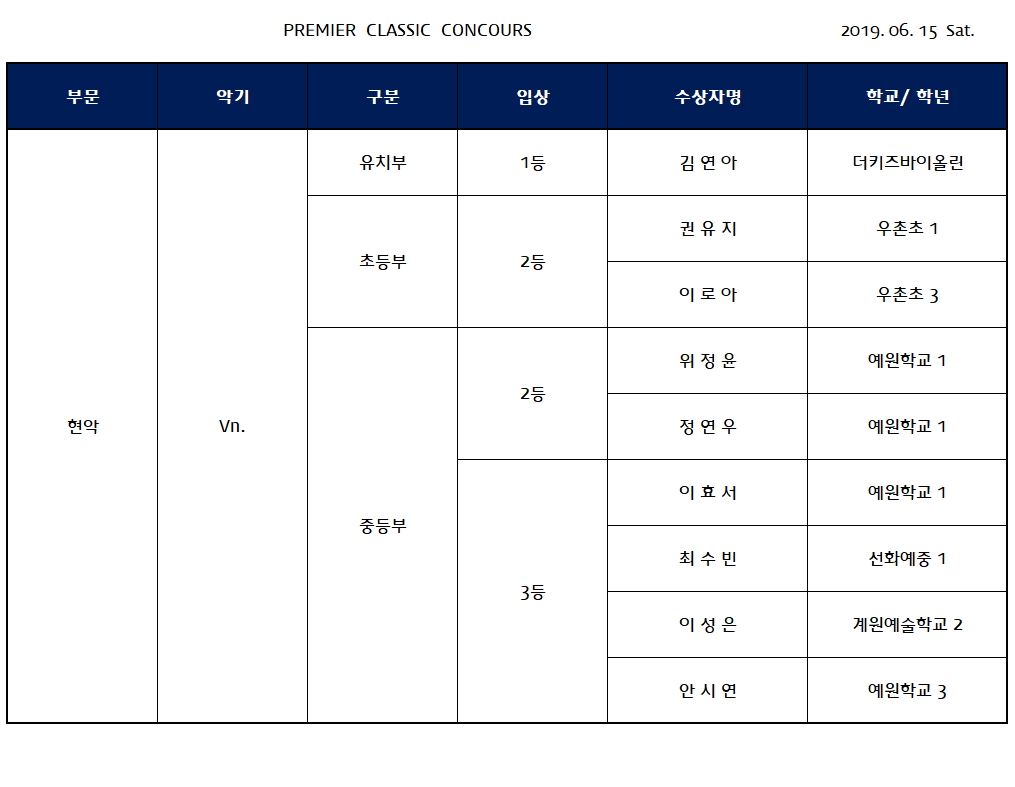 PREMIER CLASSIC CONCOURS

2019. 06. 15 Sat.

| 부문 | 악기 | 구분 | 입상 | 수상자명 | 학교/ 학년 |
|---|---|---|---|---|---|
| 현악 | Vn. | 유치부 | 1등 | 김 연 아 | 더키즈바이올린 |
| | | 초등부 | 2등 | 권 유 지 | 우촌초 1 |
| | | | | 이 로 아 | 우촌초 3 |
| | | 중등부 | 2등 | 위 정 윤 | 예원학교 1 |
| | | | | 정 연 우 | 예원학교 1 |
| | | | 3등 | 이 효 서 | 예원학교 1 |
| | | | | 최 수 빈 | 선화예중 1 |
| | | | | 이 성 은 | 계원예술학교 2 |
| | | | | 안 시 연 | 예원학교 3 |